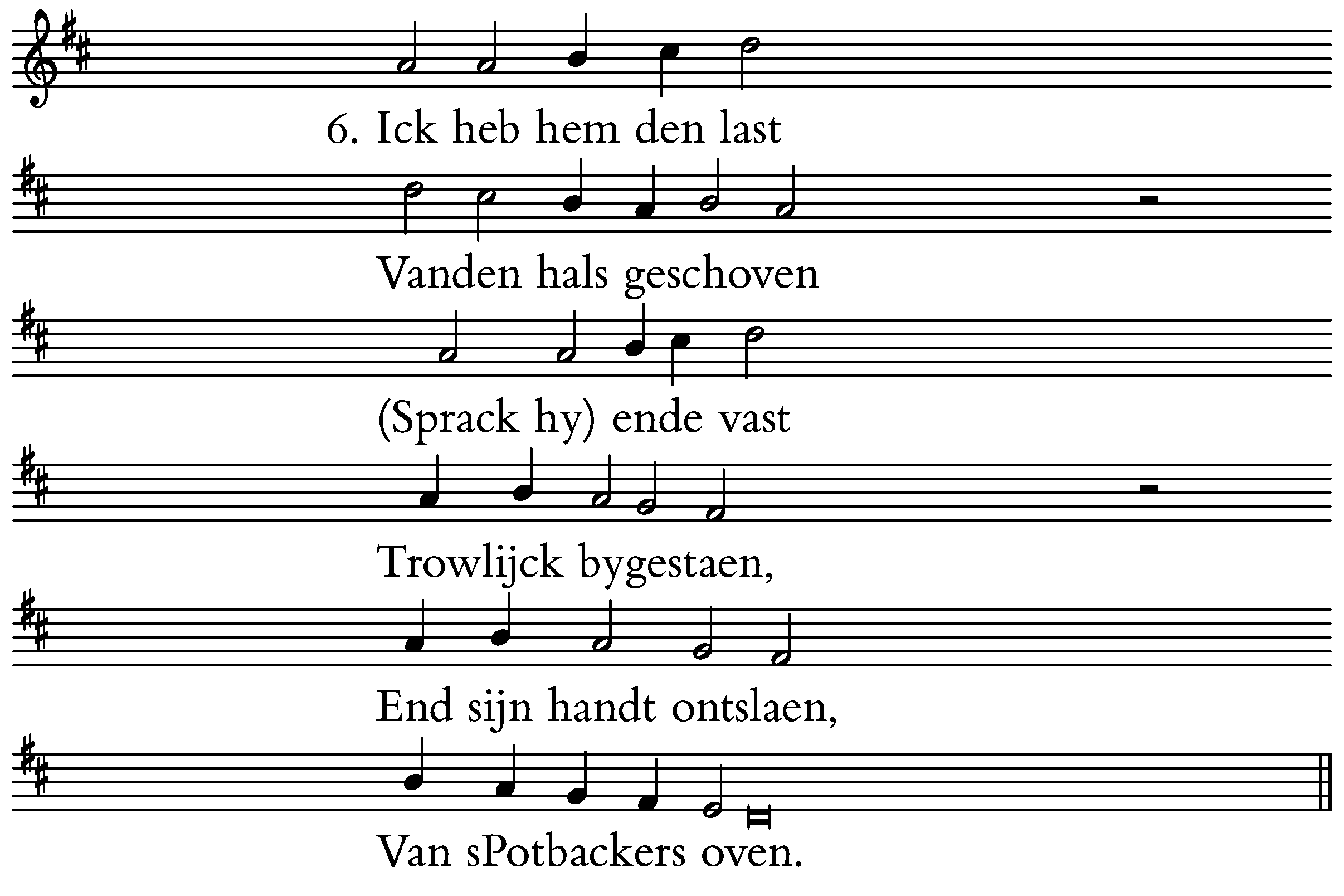 6. Ick heb hem den last
Vanden hals geschoven
(Sprack hy) ende vast
Trowlijck bygestaen,
End sijn handt ontslaen,
Van sPotbackers oven.